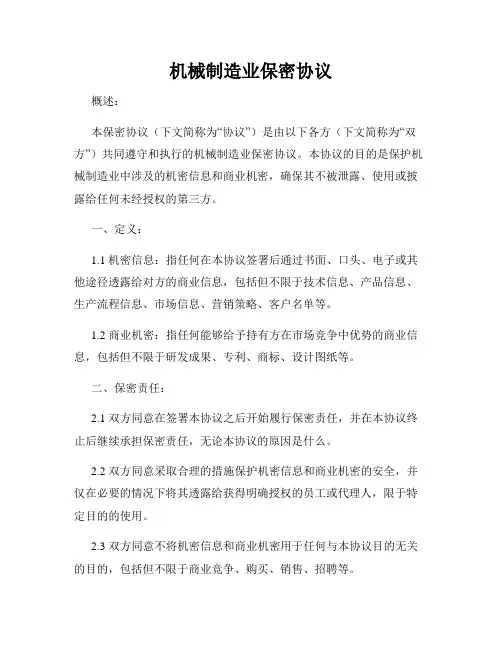 机械制造业保密协议

概述：

本保密协议（下文简称为“协议”）是由以下各方（下文简称为“双方”）共同遵守和执行的机械制造业保密协议。本协议的目的是保护机械制造业中涉及的机密信息和商业机密，确保其不被泄露、使用或披露给任何未经授权的第三方。

一、定义：

1.1 机密信息：指任何在本协议签署后通过书面、口头、电子或其他途径透露给对方的商业信息，包括但不限于技术信息、产品信息、生产流程信息、市场信息、营销策略、客户名单等。

1.2 商业机密：指任何能够给予持有方在市场竞争中优势的商业信息，包括但不限于研发成果、专利、商标、设计图纸等。

二、保密责任：

2.1 双方同意在签署本协议之后开始履行保密责任，并在本协议终止后继续承担保密责任，无论本协议的原因是什么。

2.2 双方同意采取合理的措施保护机密信息和商业机密的安全，并仅在必要的情况下将其透露给获得明确授权的员工或代理人，限于特定目的的使用。

2.3 双方同意不将机密信息和商业机密用于任何与本协议目的无关的目的，包括但不限于商业竞争、购买、销售、招聘等。